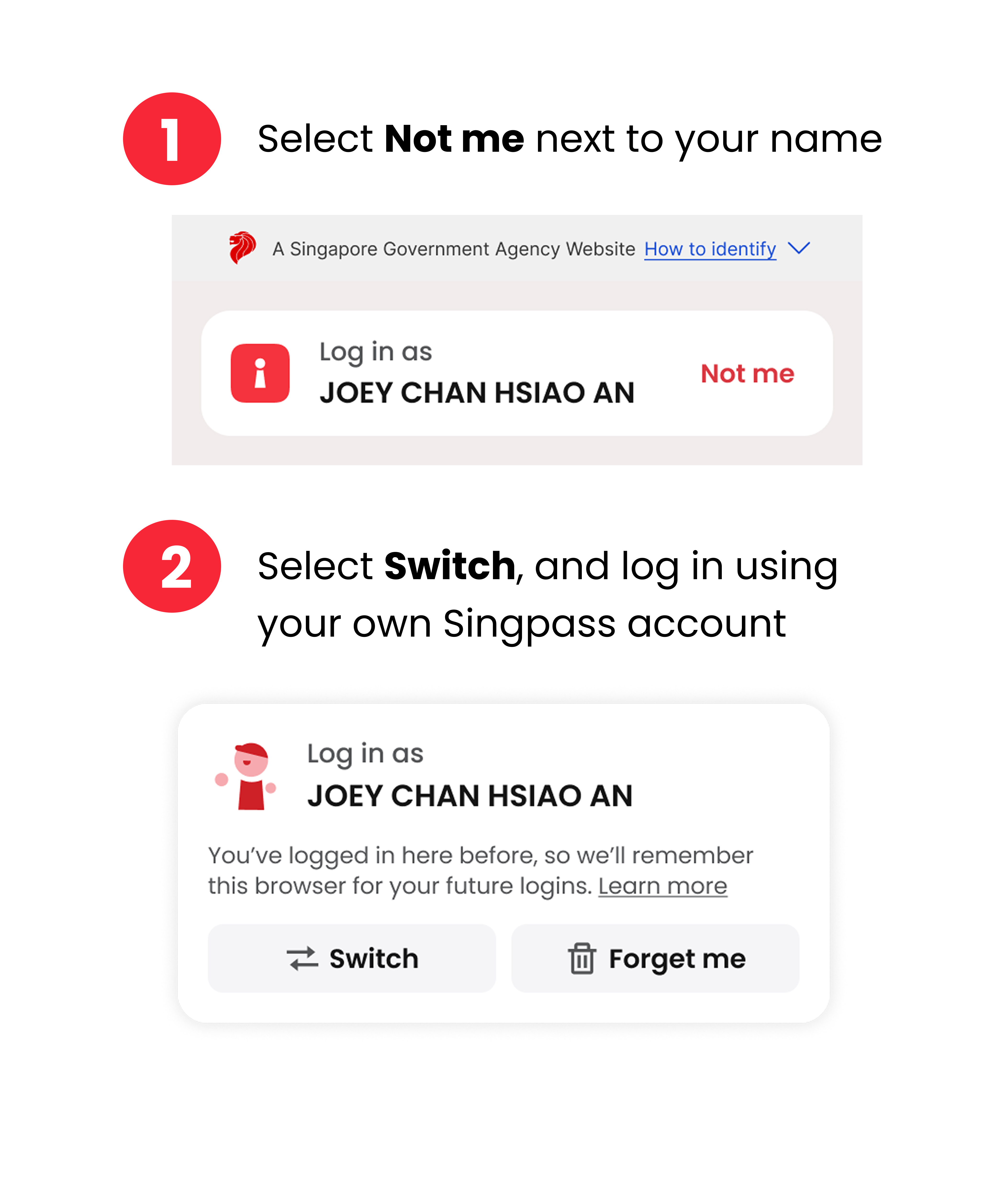 1

Select Not me next to your name

A Singapore Government Agency Website How to identify

Log in as
JOEY CHAN HSIAO AN

Not me

2

Select Switch, and log in using your own Singpass account

Log in as
JOEY CHAN HSIAO AN

You've logged in here before, so we'll remember this browser for your future logins. Learn more

Switch

Forget me